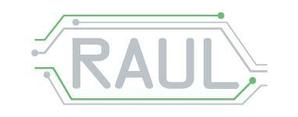 RAUL